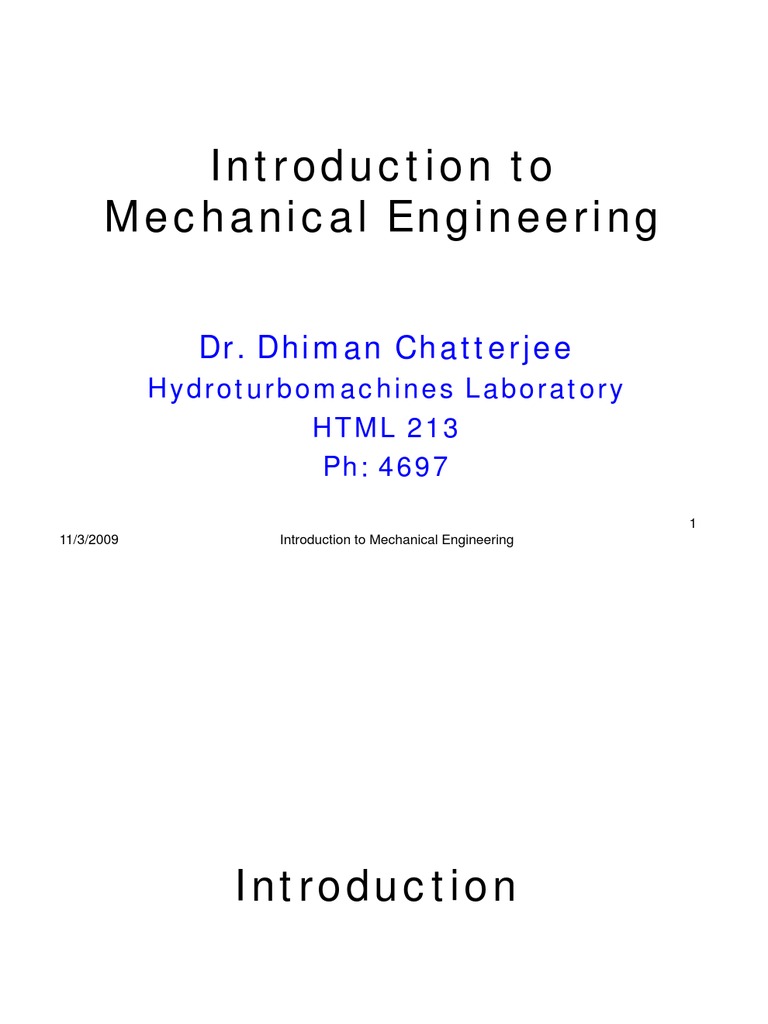 Introduction to Mechanical Engineering

Dr. Dhiman Chatterjee
Hydroturbomachines Laboratory
HTML 213
Ph: 4697

1

11/3/2009 Introduction to Mechanical Engineering

Introduction